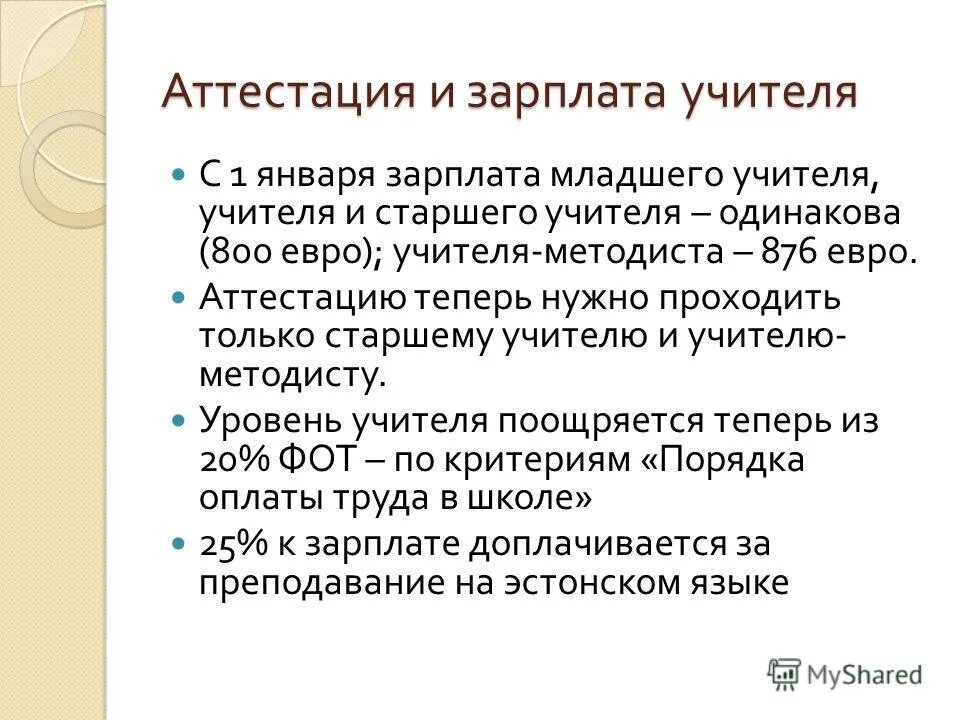 Аттестация и зарплата учителя

С 1 января зарплата младшего учителя, учителя и старшего учителя – одинакова (800 евро); учителя-методиста – 876 евро.

Аттестацию теперь нужно проходить только старшему учителю и учителю-методисту.

Уровень учителя поощряется теперь из 20% ФОТ – по критериям «Порядка оплаты труда в школе»

25% к зарплате доплачивается за преподавание на эстонском языке

MyShared